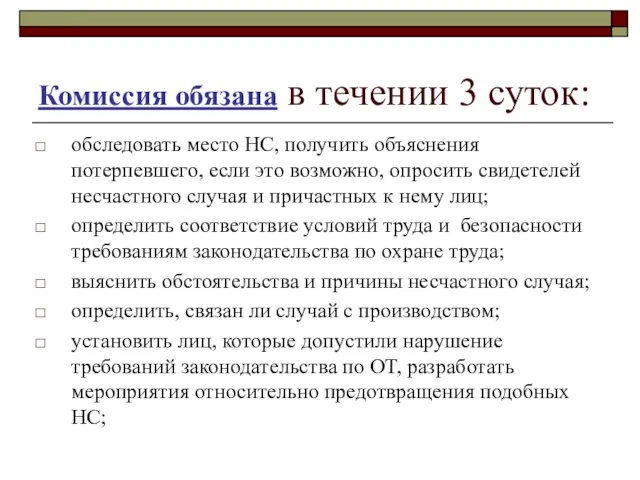 Комиссия обязана в течении 3 суток:

□ обследовать место НС, получить объяснения потерпевшего, если это возможно, опросить свидетелей несчастного случая и причастных к нему лиц;
□ определить соответствие условий труда и безопасности требованиям законодательства по охране труда;
□ выяснить обстоятельства и причины несчастного случая;
□ определить, связан ли случай с производством;
□ установить лиц, которые допустили нарушение требований законодательства по ОТ, разработать мероприятия относительно предотвращения подобных НС;